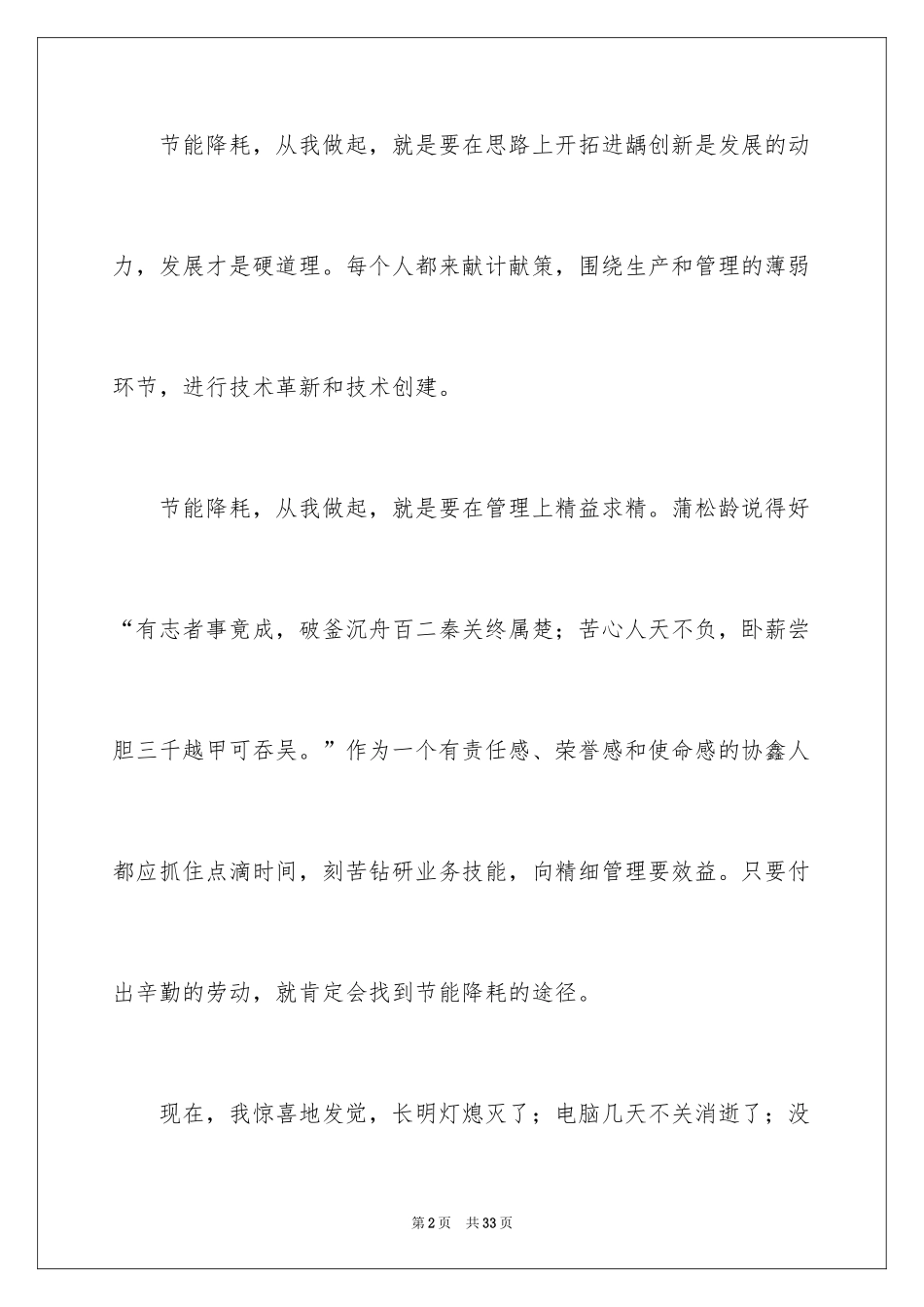 节能降耗，从我做起，就是要在思路上开拓进龋创新是发展的动力，发展才是硬道理。每个人都来献计献策，围绕生产和管理的薄弱环节，进行技术革新和技术创建。

节能降耗，从我做起，就是要在管理上精益求精。蒲松龄说得好“有志者事竟成，破釜沉舟百二秦关终属楚；苦心人天不负，卧薪尝胆三千越甲可吞吴。”作为一个有责任感、荣誉感和使命感的协鑫人都应抓住点滴时间，刻苦钻研业务技能，向精细管理要效益。只要付出辛勤的劳动，就肯定会找到节能降耗的途径。

现在，我惊喜地发觉，长明灯熄灭了；电脑几天不关消逝了；没

第2页 共33页